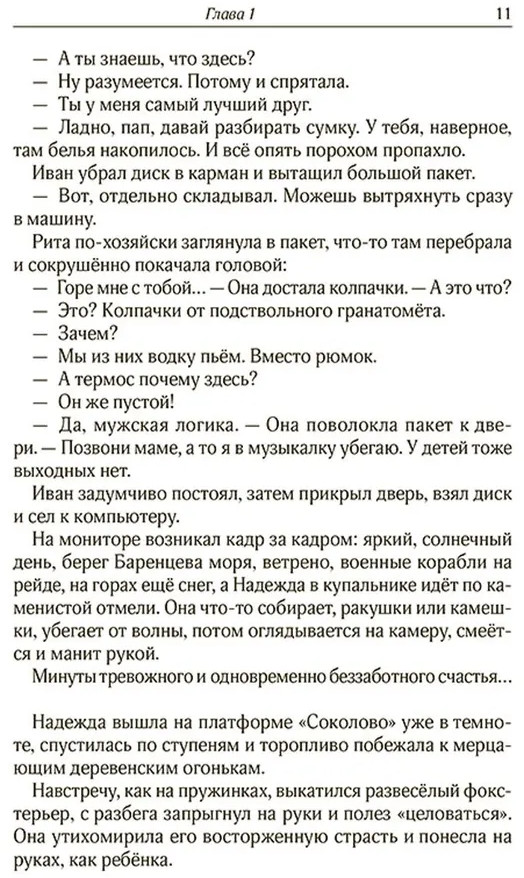 Глава 1

11

— А ты знаешь, что здесь?
— Ну разумеется. Потому и спрятала.
— Ты у меня самый лучший друг.
— Ладно, пап, давай разбирать сумку. У тебя, наверное, там белья накопилось. И всё опять порохом пропахло.
Иван убрал диск в карман и вытащил большой пакет.
— Вот, отдельно складывал. Можешь вытряхнуть сразу в машину.
Рита по-хозяйски заглянула в пакет, что-то там перебрала и сокрушённо покачала головой:
— Горе мне с тобой… — Она достала колпачки. — А это что?
— Это? Колпачки от подствольного гранатомёта.
— Зачем?
— Мы из них водку пьём. Вместо рюмок.
— А термос почему здесь?
— Он же пустой!
— Да, мужская логика. — Она поволокла пакет к двери. — Позвони маме, а то я в музыкалку убегаю. У детей тоже выходных нет.
Иван задумчиво постоял, затем прикрыл дверь, взял диск и сел к компьютеру.
На мониторе возникал кадр за кадром: яркий, солнечный день, берег Баренцева моря, ветрено, военные корабли на рейде, на горах ещё снег, а Надежда в купальнике идёт по каменистой отмели. Она что-то собирает, ракушки или камешки, убегает от волны, потом оглядывается на камеру, смеётся и манит рукой.
Минуты тревожного и одновременно беззаботного счастья…

Надежда вышла на платформе «Соколово» уже в темноте, спустилась по ступеням и торопливо побежала к мерцающим деревенским огонькам.
Навстречу, как на пружинках, выкатился развесёлый фокстерьер, с разбега запрыгнул на руки и полез «целоваться». Она утихомирила его восторженную страсть и понесла на руках, как ребёнка.